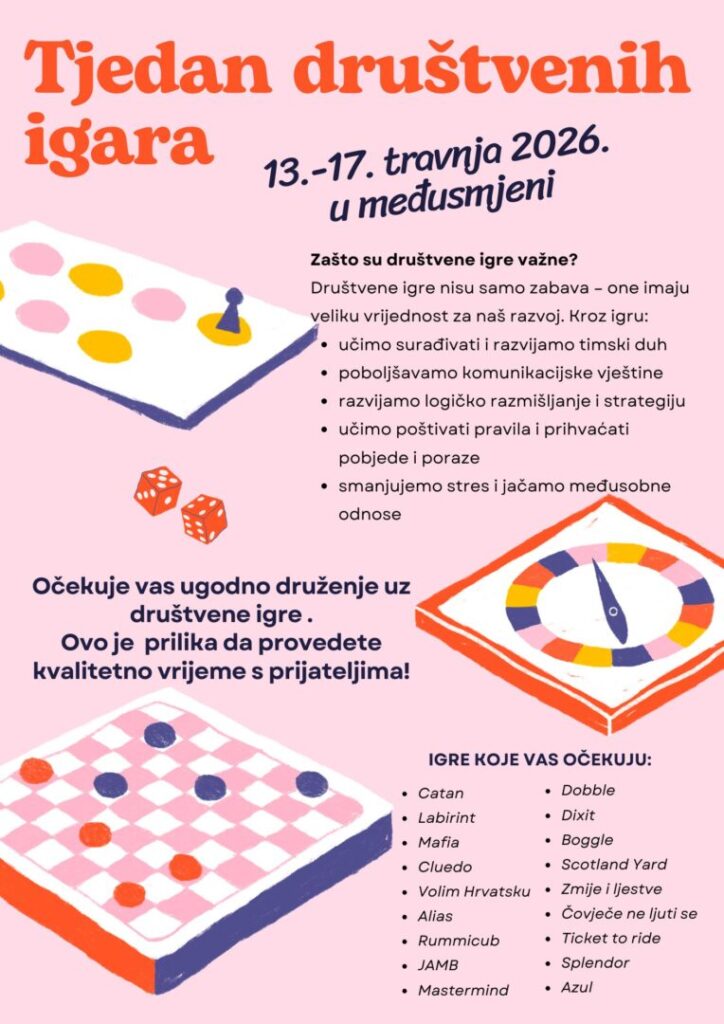 Tjedan društvenih igara

13.-17. travnja 2026. u međusmjeni

Zašto su društvene igre važne?

Društvene igre nisu samo zabava – one imaju veliku vrijednost za naš razvoj. Kroz igru:

• učimo surađivati i razvijamo timski duh
• poboljšavamo komunikacijske vještine
• razvijamo logičko razmišljanje i strategiju
• učimo poštivati pravila i prihvaćati pobjede i poraze
• smanjujemo stres i jačamo međusobne odnose

Očekuje vas ugodno druženje uz društvene igre .
Ovo je prilika da provedete kvalitetno vrijeme s prijateljima!

IGRE KOJE VAS OČEKUJU:

• Catan
• Labirint
• Mafia
• Cluedo
• Volim Hrvatsku
• Alias
• Rummicub
• JAMB
• Mastermind

• Dobble
• Dixit
• Boggle
• Scotland Yard
• Zmije i ljestve
• Čovječe ne ljuti se
• Ticket to ride
• Splendor
• Azul